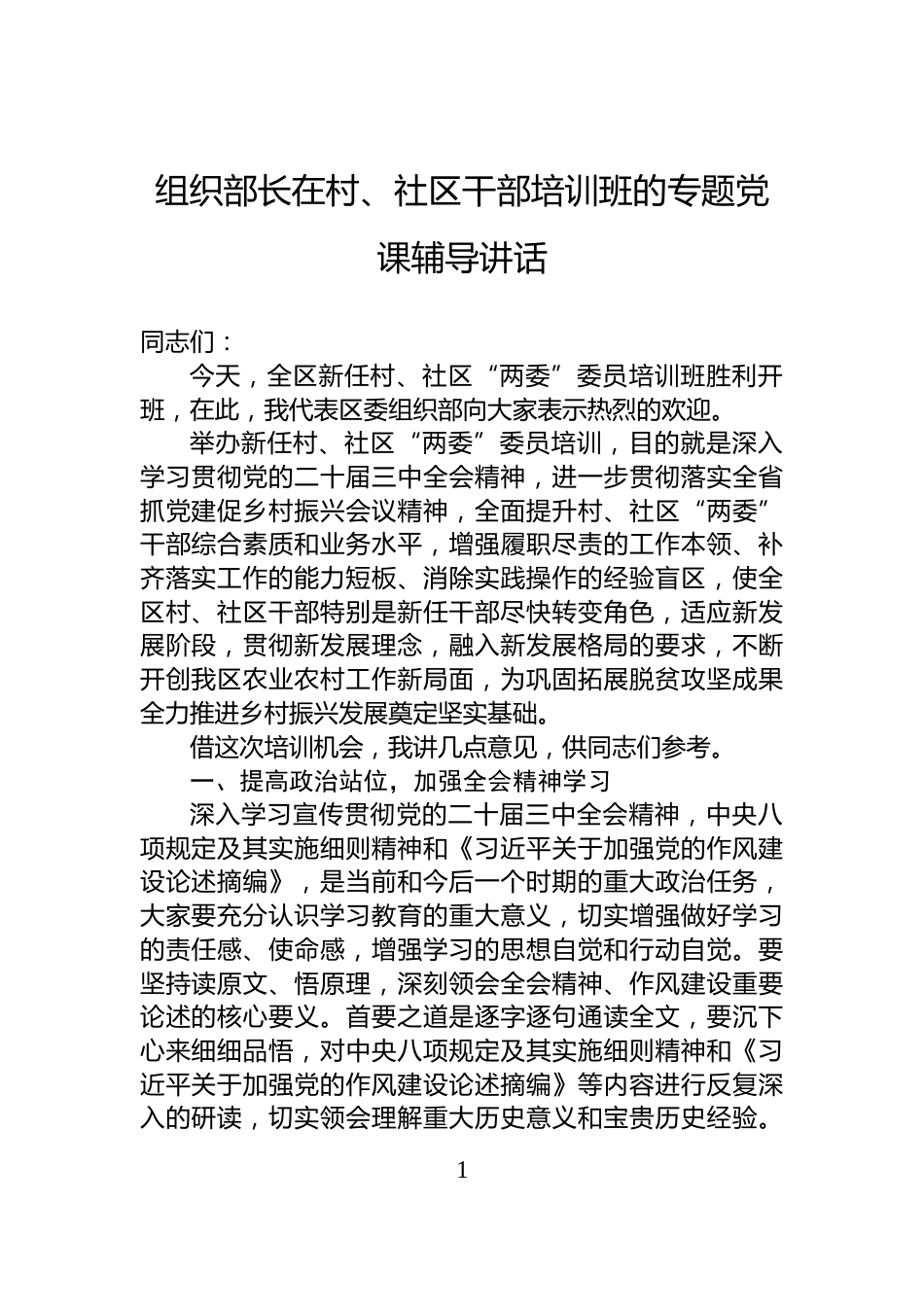 组织部长在村、社区干部培训班的专题党课辅导讲话

同志们：

今天，全区新任村、社区“两委”委员培训班胜利开班，在此，我代表区委组织部向大家表示热烈的欢迎。

举办新任村、社区“两委”委员培训，目的就是深入学习贯彻党的二十届三中全会精神，进一步贯彻落实全省抓党建促乡村振兴会议精神，全面提升村、社区“两委”干部综合素质和业务水平，增强履职尽责的工作本领、补齐落实工作的能力短板、消除实践操作的经验盲区，使全区村、社区干部特别是新任干部尽快转变角色，适应新发展阶段，贯彻新发展理念，融入新发展格局的要求，不断开创我区农业农村工作新局面，为巩固拓展脱贫攻坚成果全力推进乡村振兴发展奠定坚实基础。

借这次培训机会，我讲几点意见，供同志们参考。

一、提高政治站位，加强全会精神学习

深入学习宣传贯彻党的二十届三中全会精神，中央八项规定及其实施细则精神和《习近平关于加强党的作风建设论述摘编》，是当前和今后一个时期的重大政治任务，大家要充分认识学习教育的重大意义，切实增强做好学习的责任感、使命感，增强学习的思想自觉和行动自觉。要坚持读原文、悟原理，深刻领会全会精神、作风建设重要论述的核心要义。首要之道是逐字逐句通读全文，要沉下心来细细品悟，对中央八项规定及其实施细则精神和《习近平关于加强党的作风建设论述摘编》等内容进行反复深入的研读，切实领会理解重大历史意义和宝贵历史经验。

1